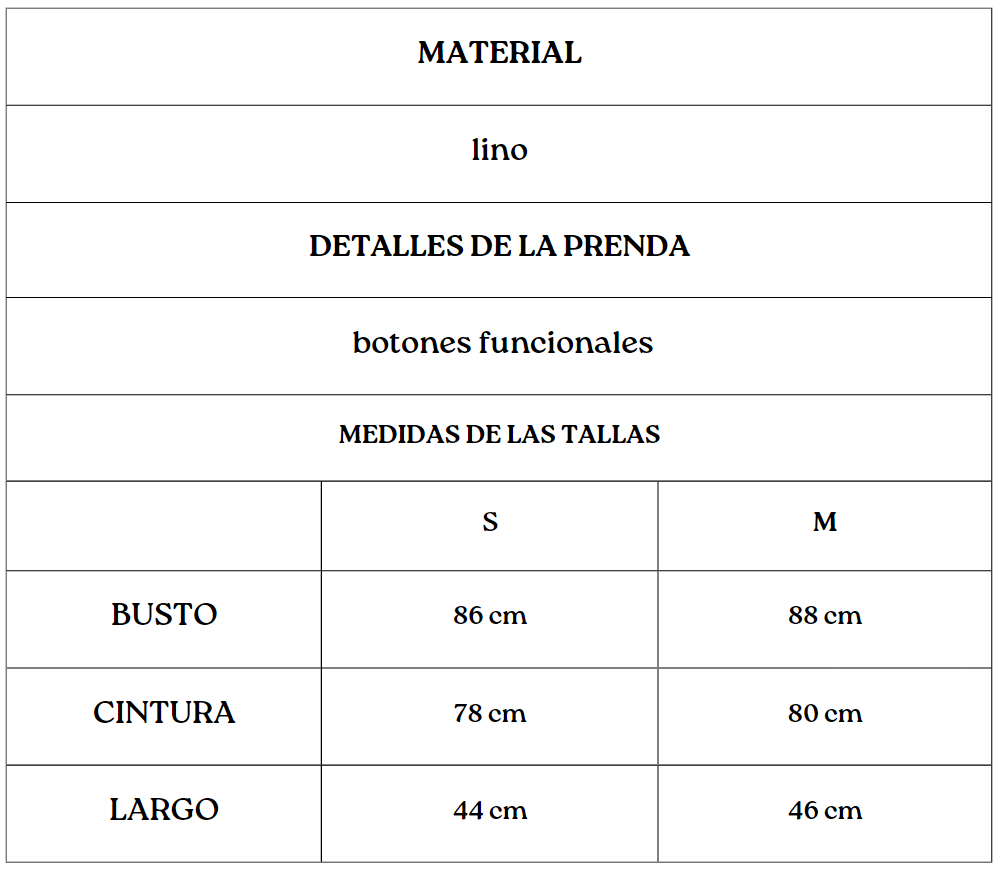 MATERIAL

lino

DETALLES DE LA PRENDA

botones funcionales

MEDIDAS DE LAS TALLAS

| | S | M |
|---|---|---|
| BUSTO | 86 cm | 88 cm |
| CINTURA | 78 cm | 80 cm |
| LARGO | 44 cm | 46 cm |